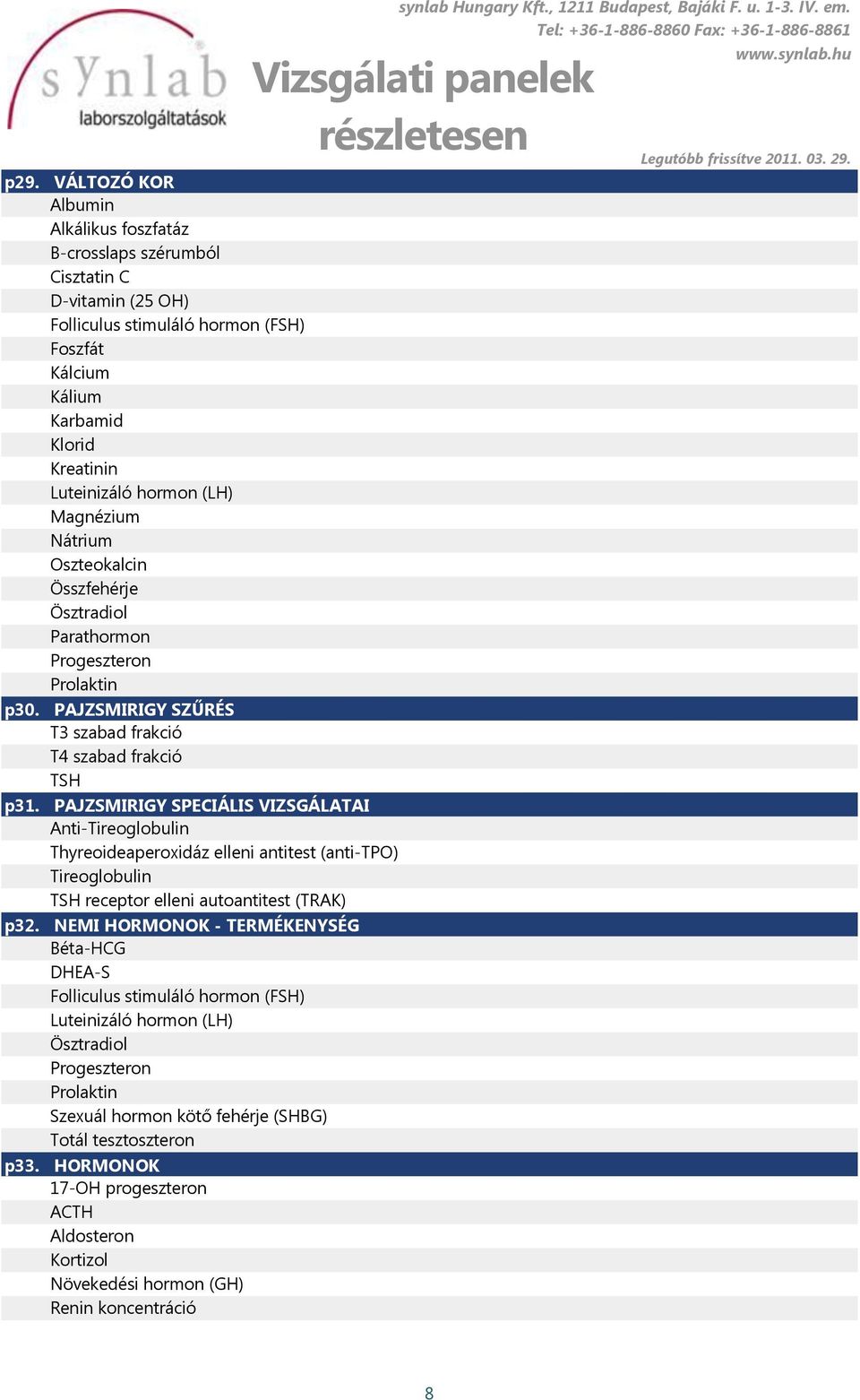 synlab laborszolgáltatások

Vizsgálati panelek részletesen

synlab Hungary Kft., 1211 Budapest, Bajáki F. u. 1-3. IV. em.
Tel: +36-1-886-8860 Fax: +36-1-886-8861
www.synlab.hu

Legutóbb frissítve 2011. 03. 29.

p29. VÁLTOZÓ KOR
Albumin
Alkálikus foszfatáz
B-crosslaps szérumból
Cisztatin C
D-vitamin (25 OH)
Folliculus stimuláló hormon (FSH)
Foszfát
Kálcium
Kálium
Karbamid
Klorid
Kreatinin
Luteinizáló hormon (LH)
Magnézium
Nátrium
Oszteokalcin
Összfehérje
Ösztradiol
Parathormon
Progeszteron
Prolaktin
p30. PAJZSMIRIGY SZŰRÉS
T3 szabad frakció
T4 szabad frakció
TSH
p31. PAJZSMIRIGY SPECIÁLIS VIZSGÁLATAI
Anti-Tireoglobulin
Thyreoideaperoxidáz elleni antitest (anti-TPO)
Tireoglobulin
TSH receptor elleni autoantitest (TRAK)
p32. NEMI HORMONOK - TERMÉKENYSÉG
Béta-HCG
DHEA-S
Folliculus stimuláló hormon (FSH)
Luteinizáló hormon (LH)
Ösztradiol
Progeszteron
Prolaktin
Szexuál hormon kötő fehérje (SHBG)
Totál tesztoszteron
p33. HORMONOK
17-OH progeszteron
ACTH
Aldosteron
Kortizol
Növekedési hormon (GH)
Renin koncentráció

8